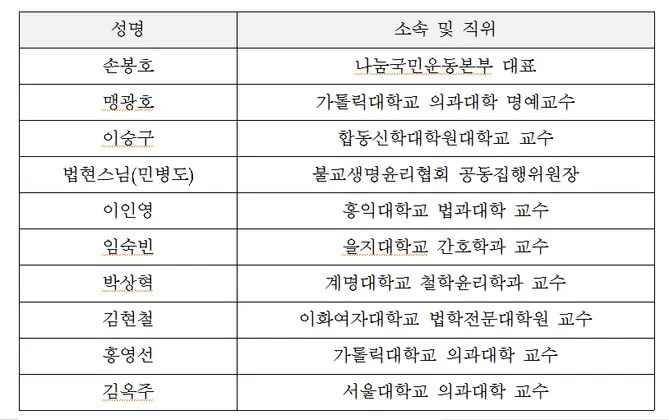 | 성명 | 소속 및 직위 |
|---|---|
| 손봉호 | 나눔국민운동본부 대표 |
| 맹광호 | 가톨릭대학교 의과대학 명예교수 |
| 이승구 | 합동신학대학원대학교 교수 |
| 법현스님(민병도) | 불교생명윤리협회 공동집행위원장 |
| 이인영 | 홍익대학교 법과대학 교수 |
| 임숙빈 | 을지대학교 간호학과 교수 |
| 박상혁 | 계명대학교 철학윤리학과 교수 |
| 김현철 | 이화여자대학교 법학전문대학원 교수 |
| 홍영선 | 가톨릭대학교 의과대학 교수 |
| 김옥주 | 서울대학교 의과대학 교수 |